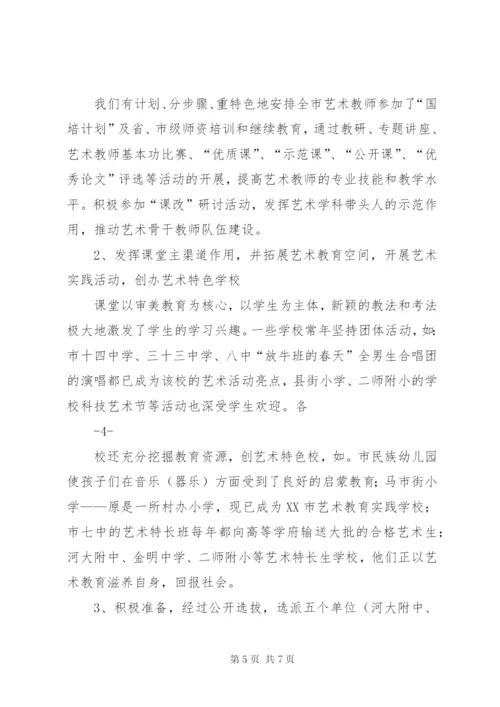 我们有计划、分步骤、重特色地安排全市艺术教师参加了“国培计划”及省、市级师资培训和继续教育，通过教研、专题讲座、艺术教师基本功比赛、“优质课”、“示范课”、“公开课”、“优秀论文”评选等活动的开展，提高艺术教师的专业技能和教学水平。积极参加“课改”研讨活动，发挥艺术学科带头人的示范作用，推动艺术骨干教师队伍建设。

2、发挥课堂主渠道作用，并拓展艺术教育空间，开展艺术实践活动，创办艺术特色学校

课堂以审美教育为核心，以学生为主体，新颖的教法和考法极大地激发了学生的学习兴趣。一些学校常年坚持团体活动，如：市十四中学、三十三中学、八中“放牛班的春天”全男生合唱团的演唱都已成为该校的艺术活动亮点，县街小学、二师附小的学校科技艺术节等活动也深受学生欢迎。各

-4-

校还充分挖掘教育资源，创艺术特色校，如。市民族幼儿园使孩子们在音乐（器乐）方面受到了良好的启蒙教育；马市街小学——原是一所村办小学，现已成为XX市艺术教育实践学校；市七中的艺术特长班每年都向高等学府输送大批的合格艺术生；河大附中、金明中学、二师附小等艺术特长生学校，他们正以艺术教育滋养自身，回报社会。

3、积极准备，经过公开选拔，选派五个单位（河大附中、

第5页 共7页